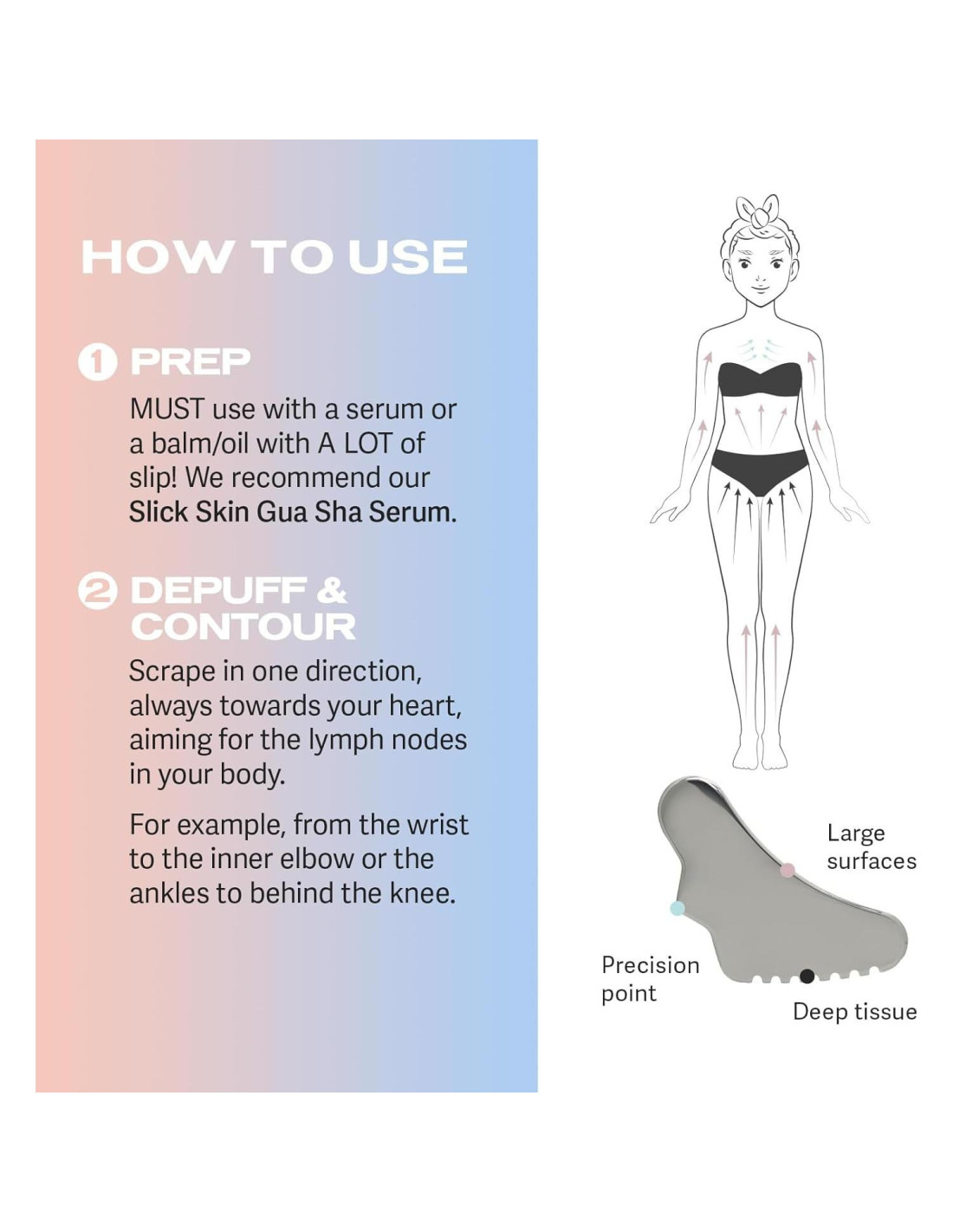 HOW TO USE

1 PREP

MUST use with a serum or a balm/oil with A LOT of slip! We recommend our Slick Skin Gua Sha Serum.

2 DEPUFF & CONTOUR

Scrape in one direction, always towards your heart, aiming for the lymph nodes in your body.

For example, from the wrist to the inner elbow or the ankles to behind the knee.

Large surfaces

Precision point

Deep tissue